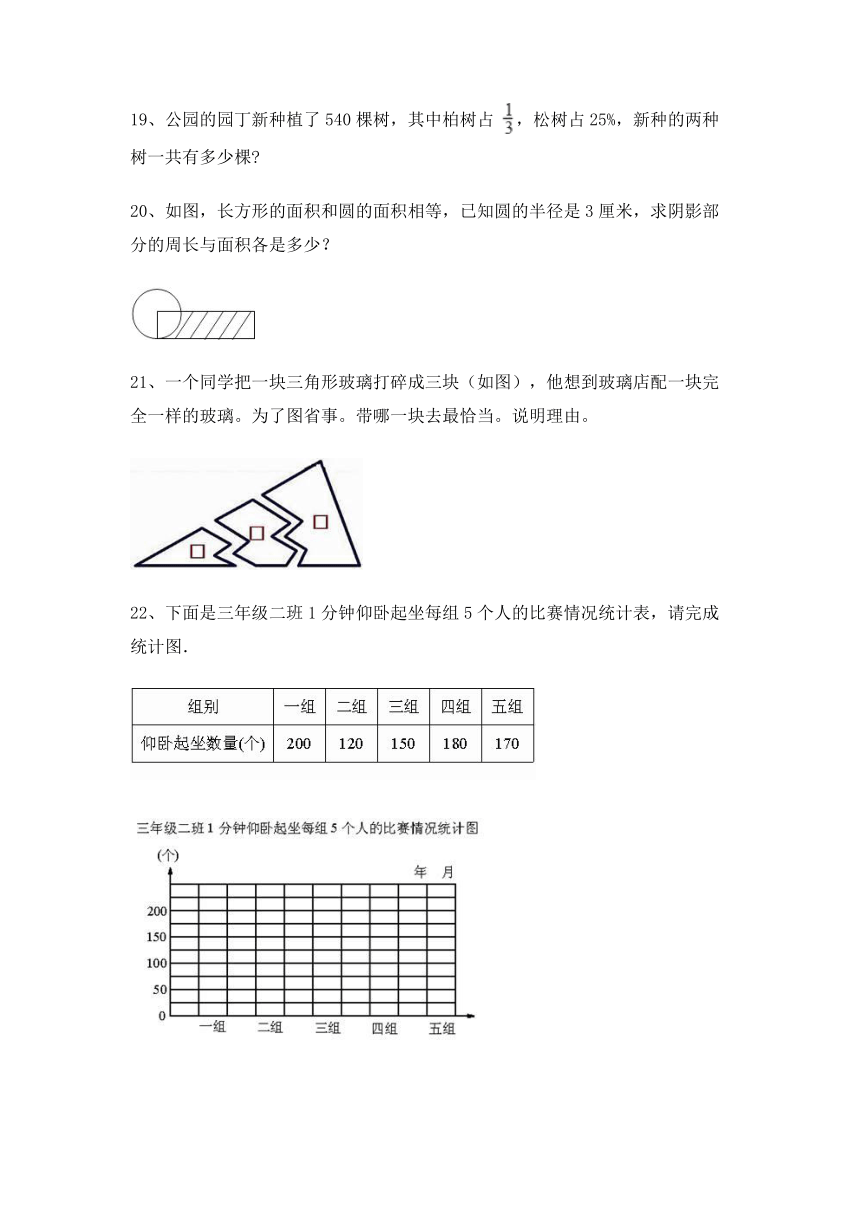 19、公园的园丁新种植了 540 棵树，其中柏树占 $\frac{1}{3}$，松树占 25%，新种的两种树一共有多少棵?

20、如图，长方形的面积和圆的面积相等，已知圆的半径是 3 厘米，求阴影部分的周长与面积各是多少？

21、一个同学把一块三角形玻璃打碎成三块（如图），他想到玻璃店配一块完全一样的玻璃。为了图省事。带哪一块去最恰当。说明理由。

22、下面是三年级二班 1 分钟仰卧起坐每组 5 个人的比赛情况统计表，请完成统计图.

| 组别 | 一组 | 二组 | 三组 | 四组 | 五组 |
|---|---|---|---|---|---|
| 仰卧起坐数量(个) | 200 | 120 | 150 | 180 | 170 |

三年级二班 1 分钟仰卧起坐每组 5 个人的比赛情况统计图

(个)

年 月

200
150
100
50
0

一组 二组 三组 四组 五组